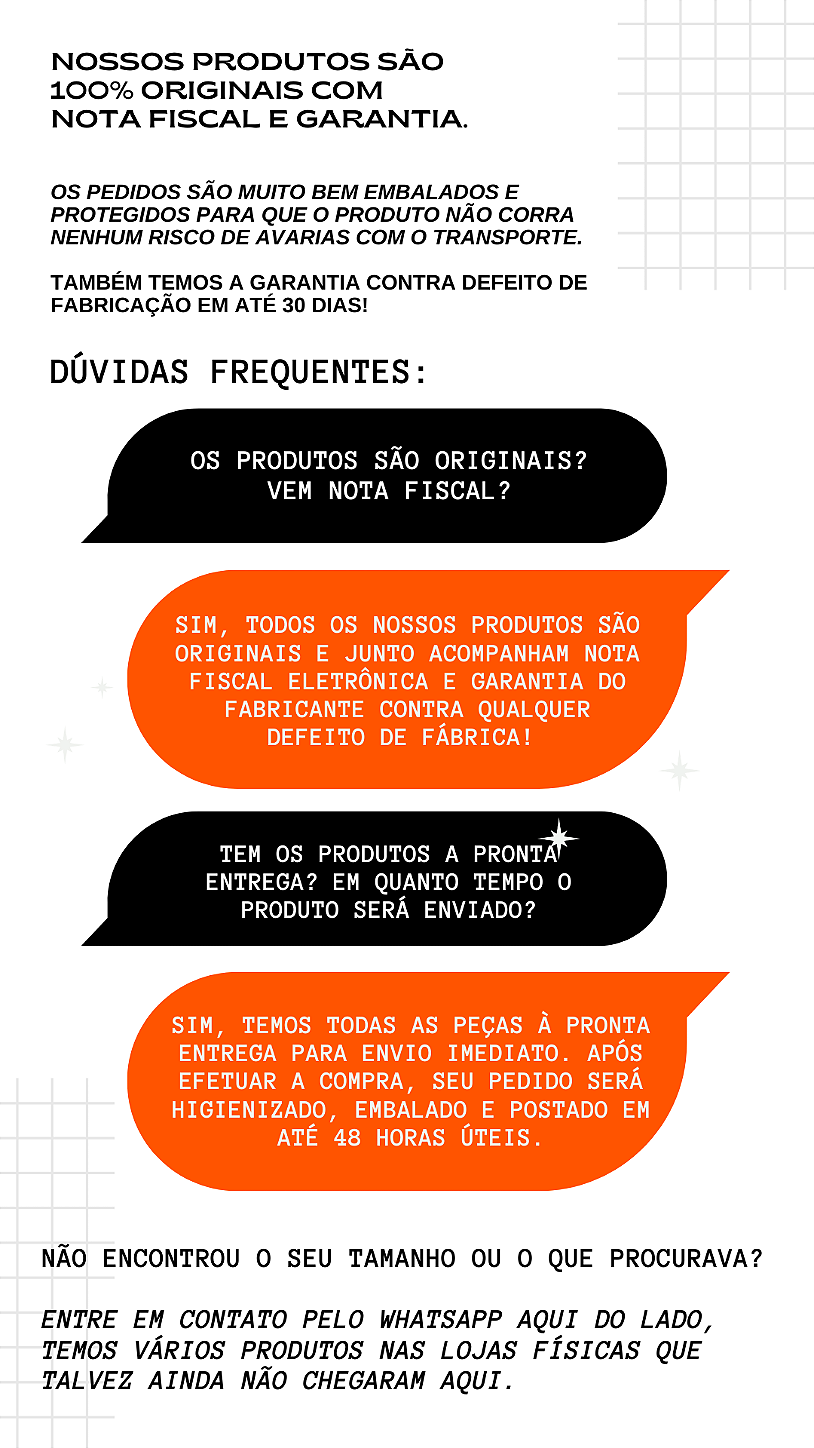 NOSSOS PRODUTOS SÃO 100% ORIGINAIS COM NOTA FISCAL E GARANTIA.

OS PEDIDOS SÃO MUITO BEM EMBALADOS E PROTEGIDOS PARA QUE O PRODUTO NÃO CORRA NENHUM RISCO DE AVARIAS COM O TRANSPORTE.

TAMBÉM TEMOS A GARANTIA CONTRA DEFEITO DE FABRICAÇÃO EM ATÉ 30 DIAS!

DÚVIDAS FREQUENTES:

OS PRODUTOS SÃO ORIGINAIS? VEM NOTA FISCAL?

SIM, TODOS OS NOSSOS PRODUTOS SÃO ORIGINAIS E JUNTO ACOMPANHAM NOTA FISCAL ELETRÔNICA E GARANTIA DO FABRICANTE CONTRA QUALQUER DEFEITO DE FÁBRICA!

TEM OS PRODUTOS A PRONTA ENTREGA? EM QUANTO TEMPO O PRODUTO SERÁ ENVIADO?

SIM, TEMOS TODAS AS PEÇAS À PRONTA ENTREGA PARA ENVIO IMEDIATO. APÓS EFETUAR A COMPRA, SEU PEDIDO SERÁ HIGIENIZADO, EMBALADO E POSTADO EM ATÉ 48 HORAS ÚTEIS.

NÃO ENCONTROU O SEU TAMANHO OU O QUE PROCURAVA?

ENTRE EM CONTATO PELO WHATSAPP AQUI DO LADO, TEMOS VÁRIOS PRODUTOS NAS LOJAS FÍSICAS QUE TALVEZ AINDA NÃO CHEGARAM AQUI.